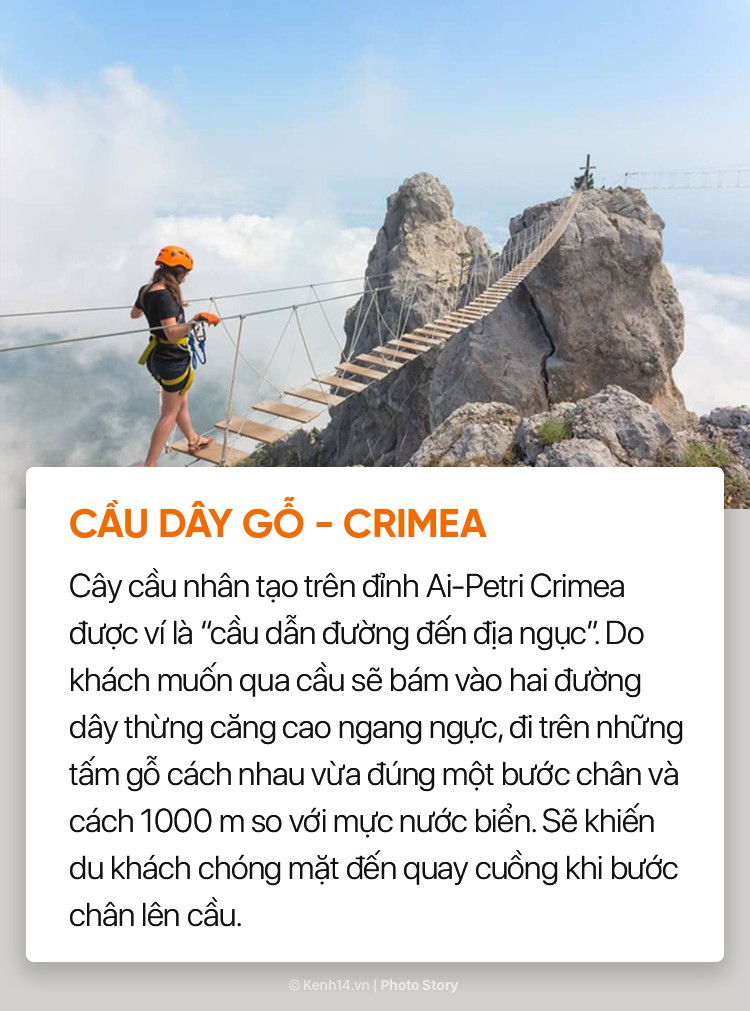 CẦU DÂY GỖ - CRIMEA

Cây cầu nhân tạo trên đỉnh Ai-Petri Crimea được ví là "cầu dẫn đường đến địa ngục". Do khách muốn qua cầu sẽ bám vào hai đường dây thừng căng cao ngang ngực, đi trên những tấm gỗ cách nhau vừa đúng một bước chân và cách 1000 m so với mực nước biển. Sẽ khiến du khách chóng mặt đến quay cuồng khi bước chân lên cầu.

© Kenh14.vn | Photo Story